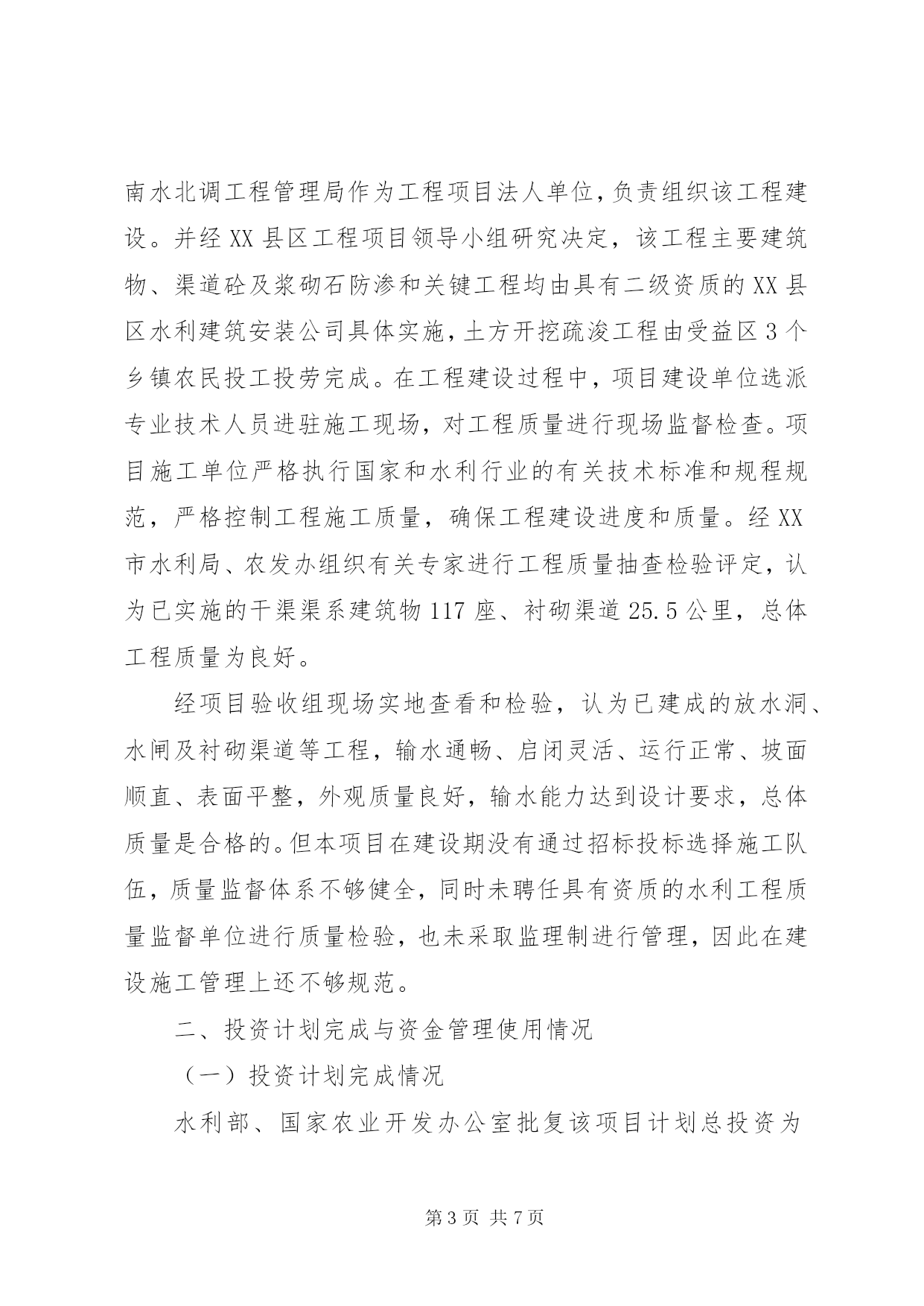 南水北调工程管理局作为工程项目法人单位，负责组织该工程建设。并经XX县区工程项目领导小组研究决定，该工程主要建筑物、渠道砼及浆砌石防渗和关键工程均由具有二级资质的XX县区水利建筑安装公司具体实施，土方开挖疏浚工程由受益区3个乡镇农民投工投劳完成。在工程建设过程中，项目建设单位选派专业技术人员进驻施工现场，对工程质量进行现场监督检查。项目施工单位严格执行国家和水利行业的有关技术标准和规程规范，严格控制工程施工质量，确保工程建设进度和质量。经XX市水利局、农发办组织有关专家进行工程质量抽查检验评定，认为已实施的干渠渠系建筑物117座、衬砌渠道25.5公里，总体工程质量为良好。

经项目验收组现场实地查看和检验，认为已建成的放水洞、水闸及衬砌渠道等工程，输水通畅、启闭灵活、运行正常、坡面顺直、表面平整，外观质量良好，输水能力达到设计要求，总体质量是合格的。但本项目在建设期没有通过招标投标选择施工队伍，质量监督体系不够健全，同时未聘任具有资质的水利工程质量监督单位进行质量检验，也未采取监理制进行管理，因此在建设施工管理上还不够规范。

二、投资计划完成与资金管理使用情况

（一）投资计划完成情况

水利部、国家农业开发办公室批复该项目计划总投资为

第3页 共7页